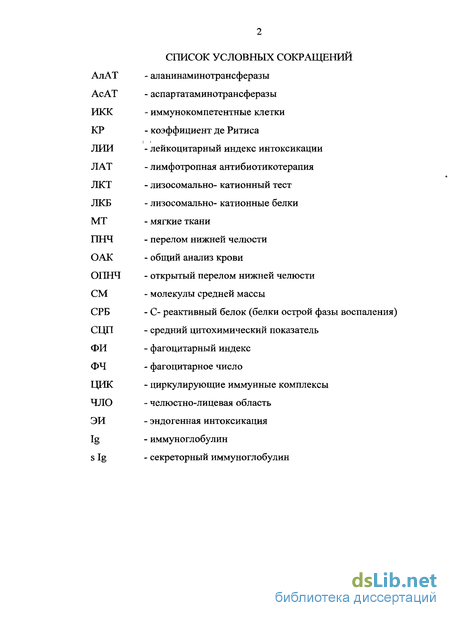 2

СПИСОК УСЛОВНЫХ СОКРАЩЕНИЙ

АлАТ - аланинаминотрансферазы

АсАТ - аспартатаминотрансферазы

ИКК - иммунокомпетентные клетки

КР - коэффициент де Ритиса

ЛИИ - лейкоцитарный индекс интоксикации

ЛАТ - лимфотропная антибиотикотерапия

ЛКТ - лизосомально- катионный тест

ЛКБ - лизосомально- катионные белки

МТ - мягкие ткани

ПНЧ - перелом нижней челюсти

ОАК - общий анализ крови

ОПНЧ - открытый перелом нижней челюсти

СМ - молекулы средней массы

СРБ - С- реактивный белок (белки острой фазы воспаления)

СЦП - средний цитохимический показатель

ФИ - фагоцитарный индекс

ФЧ - фагоцитарное число

ЦИК - циркулирующие иммунные комплексы

ЧЛО - челюстно-лицевая область

ЭИ - эндогенная интоксикация

Ig - иммуноглобулин

s Ig - секреторный иммуноглобулин

dsLib.net
библиотека диссертаций